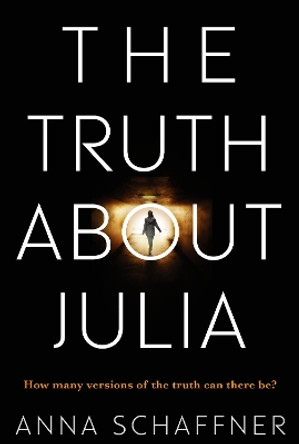 THE TRUTH ABOUT JULIA

How many versions of the truth can there be?

ANNA SCHAFFNER